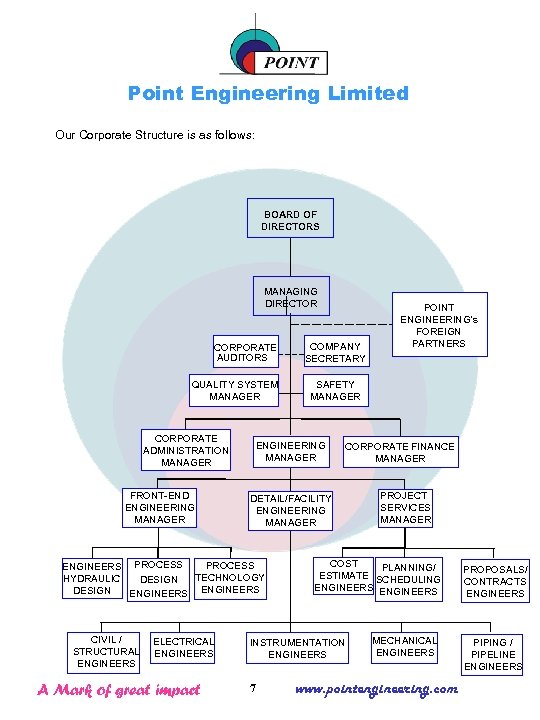 POINT

Point Engineering Limited

Our Corporate Structure is as follows:

BOARD OF DIRECTORS

MANAGING DIRECTOR

POINT ENGINEERING's FOREIGN PARTNERS

CORPORATE AUDITORS

COMPANY SECRETARY

QUALITY SYSTEM MANAGER

SAFETY MANAGER

CORPORATE ADMINISTRATION MANAGER

ENGINEERING MANAGER

CORPORATE FINANCE MANAGER

FRONT-END ENGINEERING MANAGER

DETAIL/FACILITY ENGINEERING MANAGER

PROJECT SERVICES MANAGER

ENGINEERS HYDRAULIC DESIGN

PROCESS DESIGN ENGINEERS

PROCESS TECHNOLOGY ENGINEERS

COST ESTIMATE ENGINEERS

PLANNING/ SCHEDULING ENGINEERS

PROPOSALS/ CONTRACTS ENGINEERS

CIVIL / STRUCTURAL ENGINEERS

ELECTRICAL ENGINEERS

INSTRUMENTATION ENGINEERS

MECHANICAL ENGINEERS

PIPING / PIPELINE ENGINEERS

A Mark of great impact

7

www.pointengineering.com